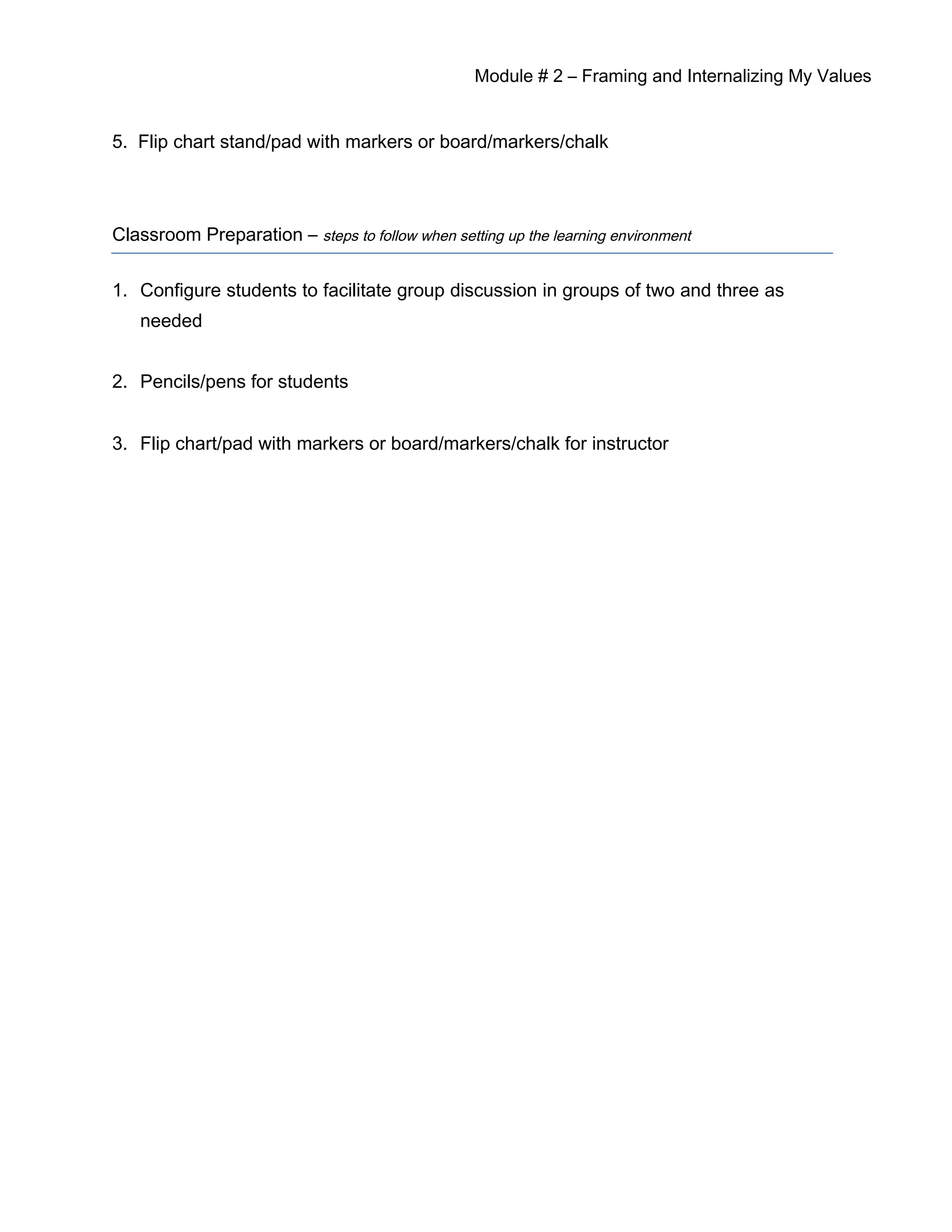 Module # 2 – Framing and Internalizing My Values

5. Flip chart stand/pad with markers or board/markers/chalk

Classroom Preparation – steps to follow when setting up the learning environment

1. Configure students to facilitate group discussion in groups of two and three as needed

2. Pencils/pens for students

3. Flip chart/pad with markers or board/markers/chalk for instructor